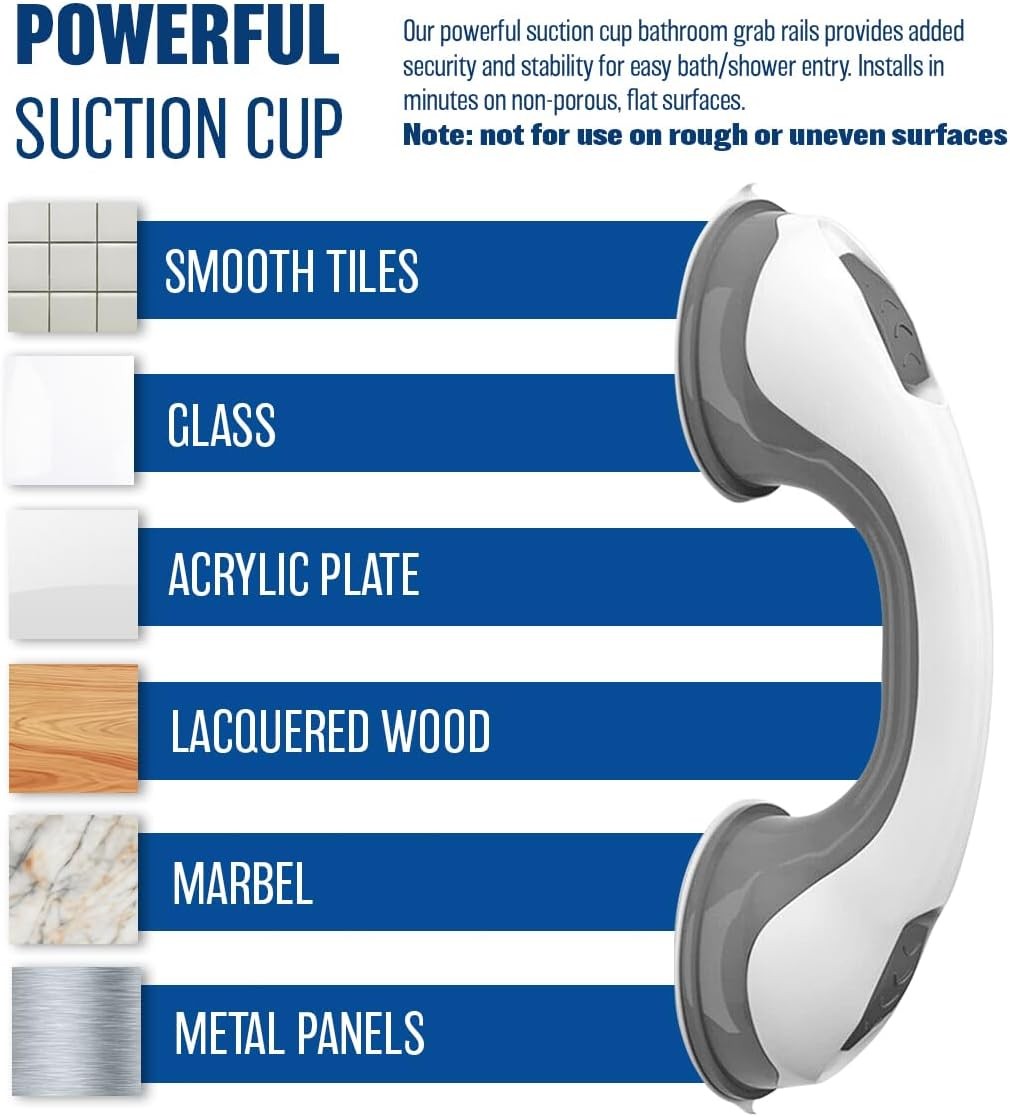 POWERFUL
SUCTION CUP

Our powerful suction cup bathroom grab rails provides added security and stability for easy bath/shower entry. Installs in minutes on non-porous, flat surfaces.
Note: not for use on rough or uneven surfaces

SMOOTH TILES

GLASS

ACRYLIC PLATE

LACQUERED WOOD

MARBEL

METAL PANELS